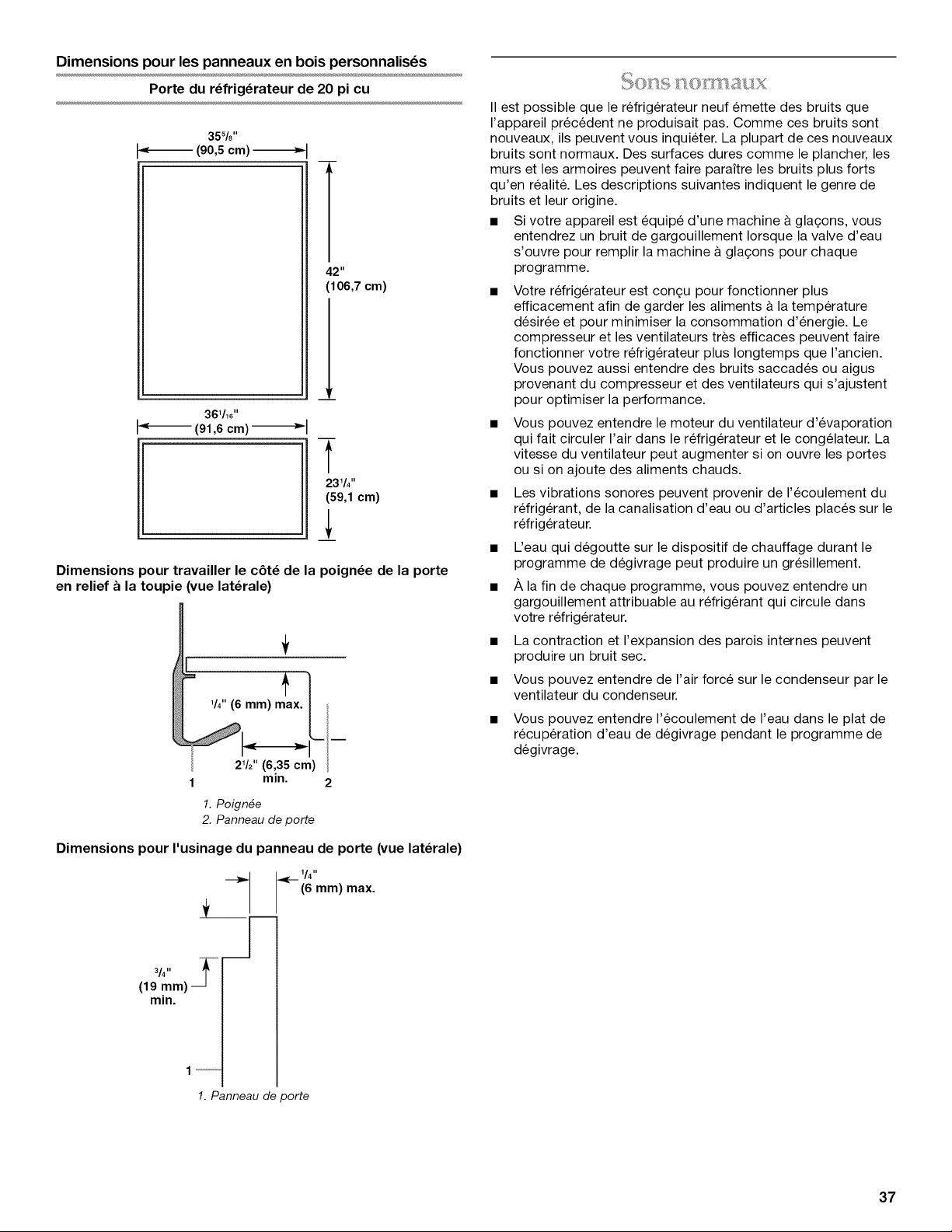 Dimensions pour les panneaux en bois personnalisés

Porte du réfrigérateur de 20 pi cu

$35\frac{5}{8}$"
(90,5 cm)

42"
(106,7 cm)

$36\frac{1}{16}$"
(91,6 cm)

$23\frac{1}{4}$"
(59,1 cm)

Dimensions pour travailler le côté de la poignée de la porte en relief à la toupie (vue latérale)

$\frac{1}{4}$" (6 mm) max.

$2\frac{1}{2}$" (6,35 cm) min.

1

2

1. Poignée
2. Panneau de porte

Dimensions pour l'usinage du panneau de porte (vue latérale)

$\frac{1}{4}$"
(6 mm) max.

$\frac{3}{4}$"
(19 mm)
min.

1

1. Panneau de porte

Sons normaux

Il est possible que le réfrigérateur neuf émette des bruits que l'appareil précédent ne produisait pas. Comme ces bruits sont nouveaux, ils peuvent vous inquiéter. La plupart de ces nouveaux bruits sont normaux. Des surfaces dures comme le plancher, les murs et les armoires peuvent faire paraître les bruits plus forts qu'en réalité. Les descriptions suivantes indiquent le genre de bruits et leur origine.

• Si votre appareil est équipé d'une machine à glaçons, vous entendrez un bruit de gargouillement lorsque la valve d'eau s'ouvre pour remplir la machine à glaçons pour chaque programme.

• Votre réfrigérateur est conçu pour fonctionner plus efficacement afin de garder les aliments à la température désirée et pour minimiser la consommation d'énergie. Le compresseur et les ventilateurs très efficaces peuvent faire fonctionner votre réfrigérateur plus longtemps que l'ancien. Vous pouvez aussi entendre des bruits saccadés ou aigus provenant du compresseur et des ventilateurs qui s'ajustent pour optimiser la performance.

• Vous pouvez entendre le moteur du ventilateur d'évaporation qui fait circuler l'air dans le réfrigérateur et le congélateur. La vitesse du ventilateur peut augmenter si on ouvre les portes ou si on ajoute des aliments chauds.

• Les vibrations sonores peuvent provenir de l'écoulement du réfrigérant, de la canalisation d'eau ou d'articles placés sur le réfrigérateur.

• L'eau qui dégoutte sur le dispositif de chauffage durant le programme de dégivrage peut produire un grésillement.

• À la fin de chaque programme, vous pouvez entendre un gargouillement attribuable au réfrigérant qui circule dans votre réfrigérateur.

• La contraction et l'expansion des parois internes peuvent produire un bruit sec.

• Vous pouvez entendre de l'air forcé sur le condenseur par le ventilateur du condenseur.

• Vous pouvez entendre l'écoulement de l'eau dans le plat de récupération d'eau de dégivrage pendant le programme de dégivrage.

37